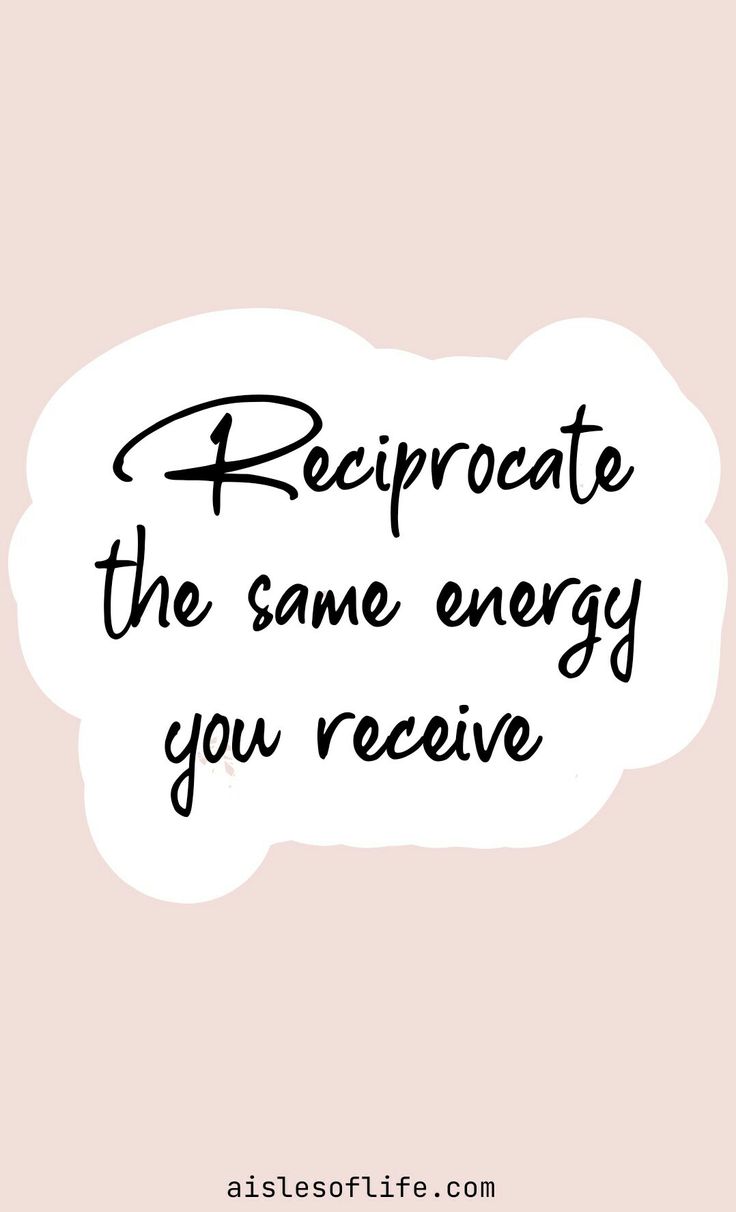 Reciprocate the same energy you receive

aislesoflife.com